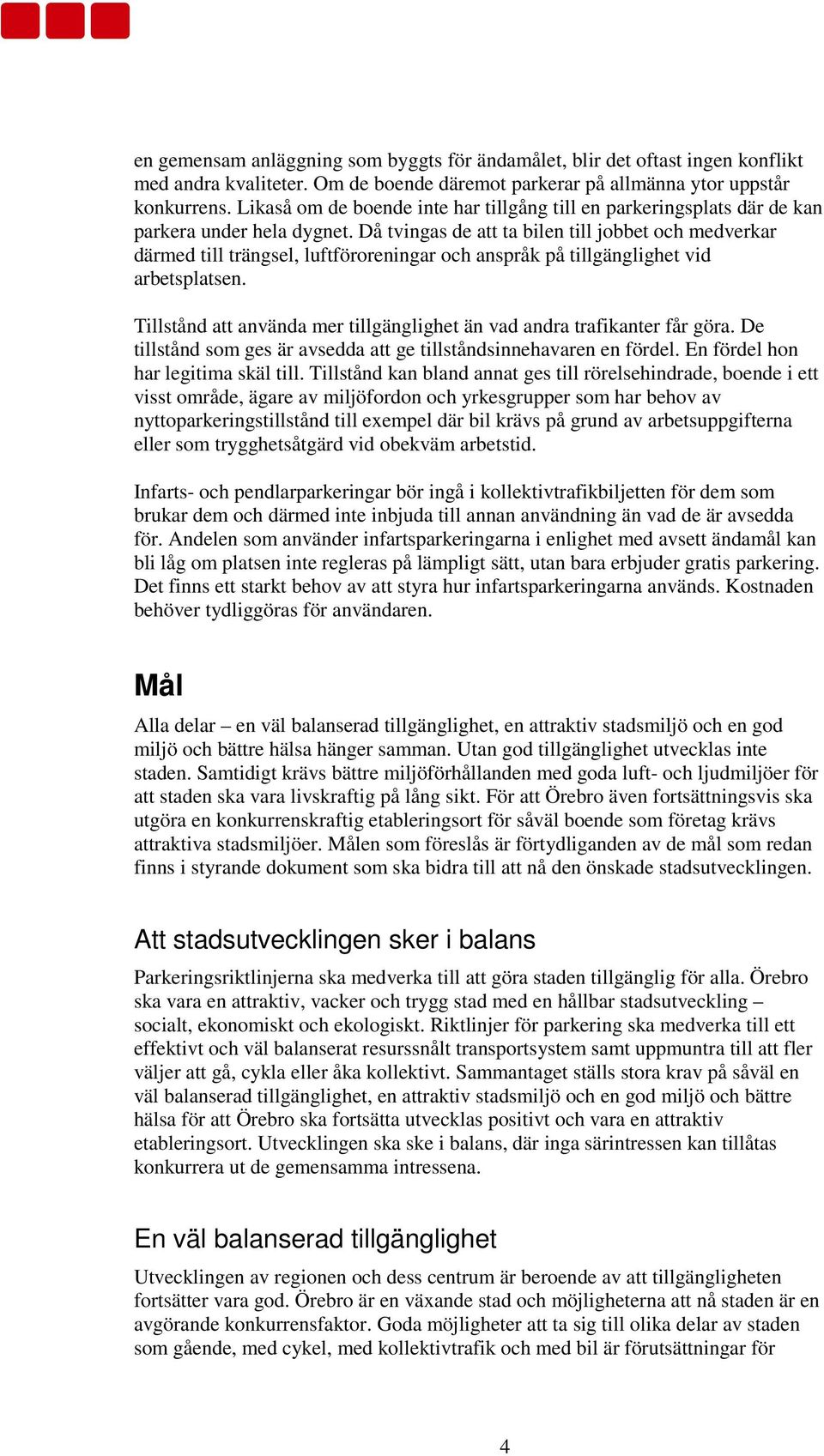 en gemensam anläggning som byggts för ändamålet, blir det oftast ingen konflikt med andra kvaliteter. Om de boende däremot parkerar på allmänna ytor uppstår konkurrens. Likaså om de boende inte har tillgång till en parkeringsplats där de kan parkera under hela dygnet. Då tvingas de att ta bilen till jobbet och medverkar därmed till trängsel, luftföroreningar och anspråk på tillgänglighet vid arbetsplatsen.

Tillstånd att använda mer tillgänglighet än vad andra trafikanter får göra. De tillstånd som ges är avsedda att ge tillståndsinnehavaren en fördel. En fördel hon har legitima skäl till. Tillstånd kan bland annat ges till rörelsehindrade, boende i ett visst område, ägare av miljöfordon och yrkesgrupper som har behov av nyttoparkeringstillstånd till exempel där bil krävs på grund av arbetsuppgifterna eller som trygghetsåtgärd vid obekväm arbetstid.

Infarts- och pendlarparkeringar bör ingå i kollektivtrafikbiljetten för dem som brukar dem och därmed inte inbjuda till annan användning än vad de är avsedda för. Andelen som använder infartsparkeringarna i enlighet med avsett ändamål kan bli låg om platsen inte regleras på lämpligt sätt, utan bara erbjuder gratis parkering. Det finns ett starkt behov av att styra hur infartsparkeringarna används. Kostnaden behöver tydliggöras för användaren.

Mål

Alla delar – en väl balanserad tillgänglighet, en attraktiv stadsmiljö och en god miljö och bättre hälsa hänger samman. Utan god tillgänglighet utvecklas inte staden. Samtidigt krävs bättre miljöförhållanden med goda luft- och ljudmiljöer för att staden ska vara livskraftig på lång sikt. För att Örebro även fortsättningsvis ska utgöra en konkurrenskraftig etableringsort för såväl boende som företag krävs attraktiva stadsmiljöer. Målen som föreslås är förtydliganden av de mål som redan finns i styrande dokument som ska bidra till att nå den önskade stadsutvecklingen.

Att stadsutvecklingen sker i balans

Parkeringsriktlinjerna ska medverka till att göra staden tillgänglig för alla. Örebro ska vara en attraktiv, vacker och trygg stad med en hållbar stadsutveckling – socialt, ekonomiskt och ekologiskt. Riktlinjer för parkering ska medverka till ett effektivt och väl balanserat resurssnålt transportsystem samt uppmuntra till att fler väljer att gå, cykla eller åka kollektivt. Sammantaget ställs stora krav på såväl en väl balanserad tillgänglighet, en attraktiv stadsmiljö och en god miljö och bättre hälsa för att Örebro ska fortsätta utvecklas positivt och vara en attraktiv etableringsort. Utvecklingen ska ske i balans, där inga särintressen kan tillåtas konkurrera ut de gemensamma intressena.

En väl balanserad tillgänglighet

Utvecklingen av regionen och dess centrum är beroende av att tillgängligheten fortsätter vara god. Örebro är en växande stad och möjligheterna att nå staden är en avgörande konkurrensfaktor. Goda möjligheter att ta sig till olika delar av staden som gående, med cykel, med kollektivtrafik och med bil är förutsättningar för

4